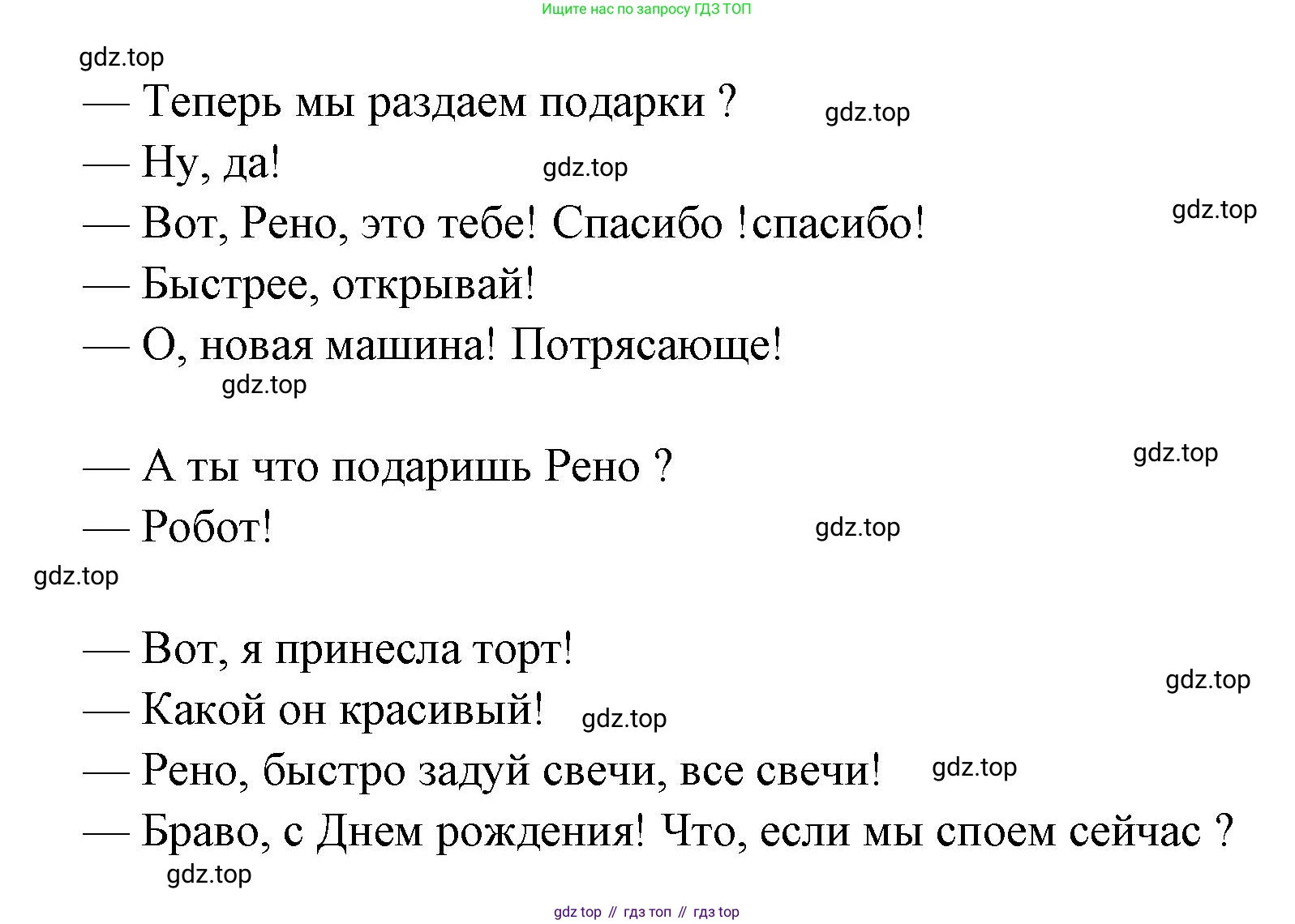 Ищите нас по запросу ГДЗ ТОП

gdz.top

— Теперь мы раздаем подарки ? gdz.top

— Ну, да! gdz.top

— Вот, Рено, это тебе! Спасибо !спасибо! gdz.top

— Быстрее, открывай!

— О, новая машина! Потрясающе!

gdz.top

— А ты что подаришь Рено ? gdz.top

— Робот! gdz.top

gdz.top

— Вот, я принесла торт! gdz.top

— Какой он красивый! gdz.top

— Рено, быстро задуй свечи, все свечи! gdz.top

— Браво, с Днем рождения! Что, если мы споем сейчас ?

gdz.top

gdz top // гдз топ // гдз top